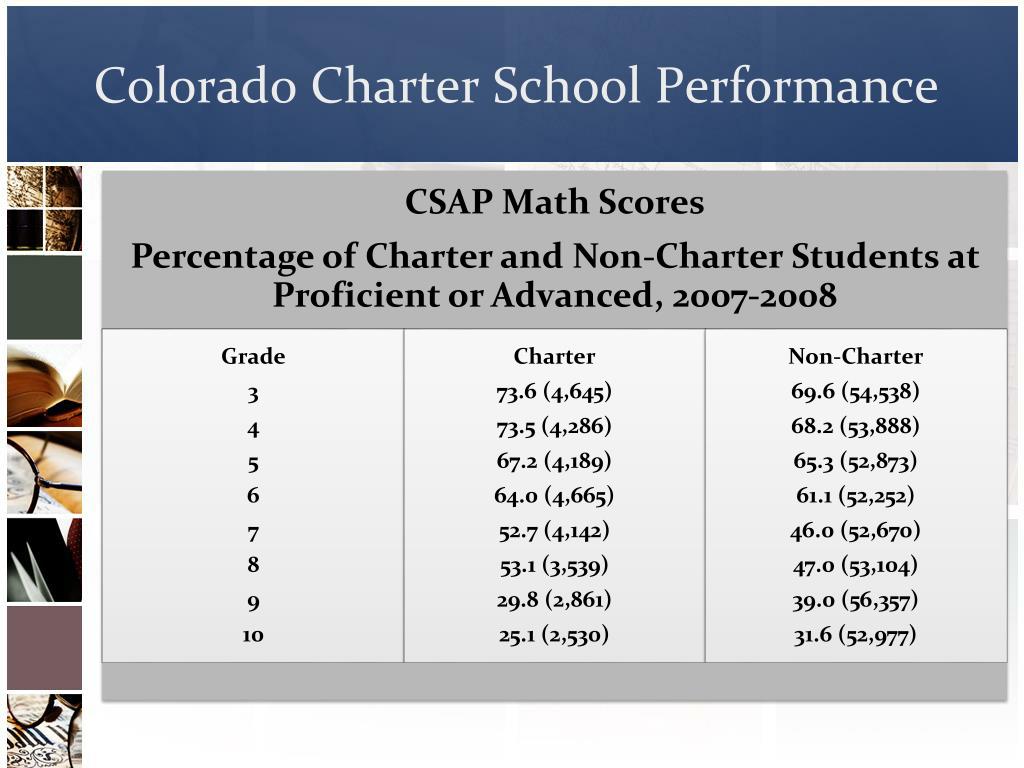 Colorado Charter School Performance

CSAP Math Scores

Percentage of Charter and Non-Charter Students at Proficient or Advanced, 2007-2008

| Grade | Charter | Non-Charter |
|---|---|---|
| 3 | 73.6 (4,645) | 69.6 (54,538) |
| 4 | 73.5 (4,286) | 68.2 (53,888) |
| 5 | 67.2 (4,189) | 65.3 (52,873) |
| 6 | 64.0 (4,665) | 61.1 (52,252) |
| 7 | 52.7 (4,142) | 46.0 (52,670) |
| 8 | 53.1 (3,539) | 47.0 (53,104) |
| 9 | 29.8 (2,861) | 39.0 (56,357) |
| 10 | 25.1 (2,530) | 31.6 (52,977) |